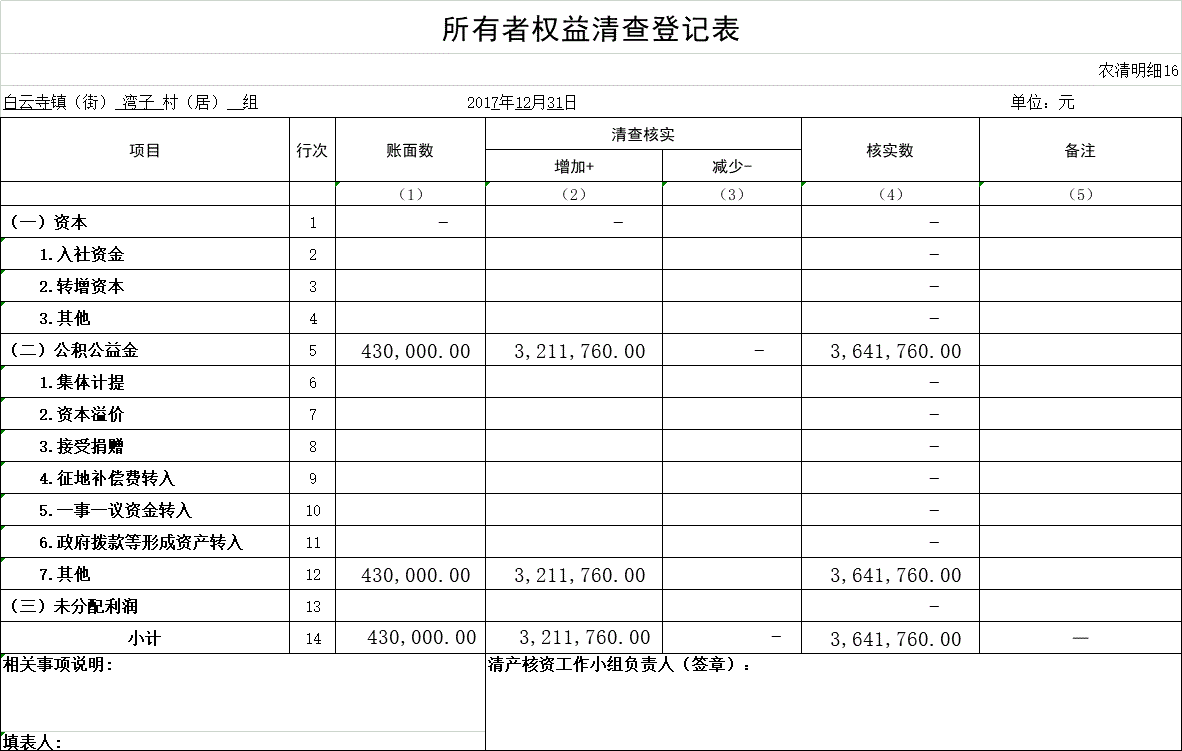 所有者权益清查登记表

农清明细16

白云寺镇（街） 湾子 村（居） 组　　2017年12月31日　　单位：元

| 项目 | 行次 | 账面数 | 清查核实 增加+ | 清查核实 减少- | 核实数 | 备注 |
|---|---|---|---|---|---|---|
| | | （1） | （2） | （3） | （4） | （5） |
| （一）资本 | 1 | - | - | | - | |
| 1.入社资金 | 2 | | | | - | |
| 2.转增资本 | 3 | | | | - | |
| 3.其他 | 4 | | | | - | |
| （二）公积公益金 | 5 | 430,000.00 | 3,211,760.00 | - | 3,641,760.00 | |
| 1.集体计提 | 6 | | | | - | |
| 2.资本溢价 | 7 | | | | - | |
| 3.接受捐赠 | 8 | | | | - | |
| 4.征地补偿费转入 | 9 | | | | - | |
| 5.一事一议资金转入 | 10 | | | | - | |
| 6.政府拨款等形成资产转入 | 11 | | | | - | |
| 7.其他 | 12 | 430,000.00 | 3,211,760.00 | | 3,641,760.00 | |
| （三）未分配利润 | 13 | | | | - | |
| 小计 | 14 | 430,000.00 | 3,211,760.00 | - | 3,641,760.00 | — |

相关事项说明：

清产核资工作小组负责人（签章）：

填表人：